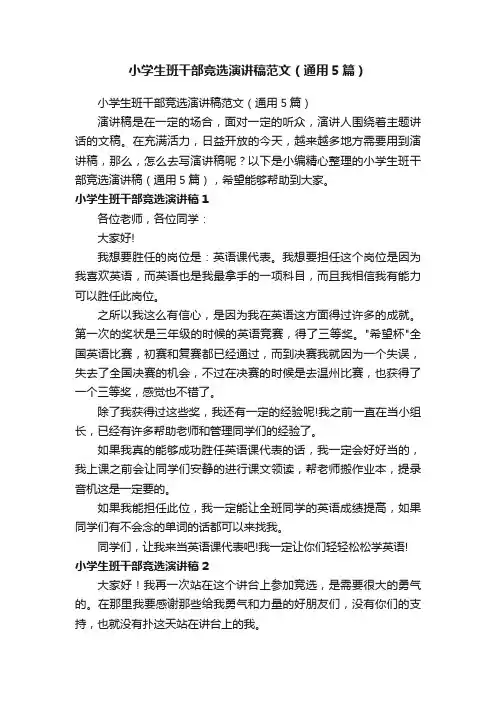 小学生班干部竞选演讲稿范文（通用5篇）

小学生班干部竞选演讲稿范文（通用5篇）

演讲稿是在一定的场合，面对一定的听众，演讲人围绕着主题讲话的文稿。在充满活力，日益开放的今天，越来越多地方需要用到演讲稿，那么，怎么去写演讲稿呢？以下是小编精心整理的小学生班干部竞选演讲稿（通用5篇），希望能够帮助到大家。

小学生班干部竞选演讲稿1

各位老师，各位同学：

大家好!

我想要胜任的岗位是：英语课代表。我想要担任这个岗位是因为我喜欢英语，而英语也是我最拿手的一项科目，而且我相信我有能力可以胜任此岗位。

之所以我这么有信心，是因为我在英语这方面得过许多的成就。第一次的奖状是三年级的时候的英语竞赛，得了三等奖。"希望杯"全国英语比赛，初赛和复赛都已经通过，而到决赛我就因为一个失误，失去了全国决赛的机会，不过在决赛的时候是去温州比赛，也获得了一个三等奖，感觉也不错了。

除了我获得过这些奖，我还有一定的经验呢!我之前一直在当小组长，已经有许多帮助老师和管理同学们的经验了。

如果我真的能够成功胜任英语课代表的话，我一定会好好当的，我上课之前会让同学们安静的进行课文领读，帮老师搬作业本，提录音机这是一定要的。

如果我能担任此位，我一定能让全班同学的英语成绩提高，如果同学们有不会念的单词的话都可以来找我。

同学们，让我来当英语课代表吧!我一定让你们轻轻松松学英语!

小学生班干部竞选演讲稿2

大家好！我再一次站在这个讲台上参加竞选，是需要很大的勇气的。在那里我要感谢那些给我勇气和力量的好朋友们，没有你们的支持，也就没有扑这天站在讲台上的我。